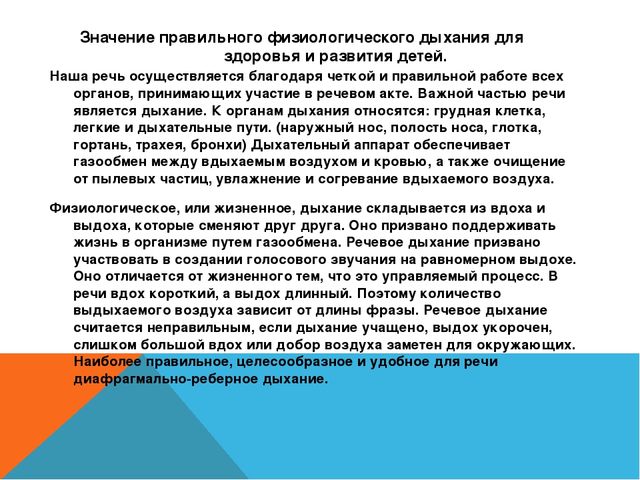 Значение правильного физиологического дыхания для здоровья и развития детей.

Наша речь осуществляется благодаря четкой и правильной работе всех органов, принимающих участие в речевом акте. Важной частью речи является дыхание. К органам дыхания относятся: грудная клетка, легкие и дыхательные пути. (наружный нос, полость носа, глотка, гортань, трахея, бронхи) Дыхательный аппарат обеспечивает газообмен между вдыхаемым воздухом и кровью, а также очищение от пылевых частиц, увлажнение и согревание вдыхаемого воздуха.

Физиологическое, или жизненное, дыхание складывается из вдоха и выдоха, которые сменяют друг друга. Оно призвано поддерживать жизнь в организме путем газообмена. Речевое дыхание призвано участвовать в создании голосового звучания на равномерном выдохе. Оно отличается от жизненного тем, что это управляемый процесс. В речи вдох короткий, а выдох длинный. Поэтому количество выдыхаемого воздуха зависит от длины фразы. Речевое дыхание считается неправильным, если дыхание учащено, выдох укорочен, слишком большой вдох или добор воздуха заметен для окружающих. Наиболее правильное, целесообразное и удобное для речи диафрагмально-реберное дыхание.